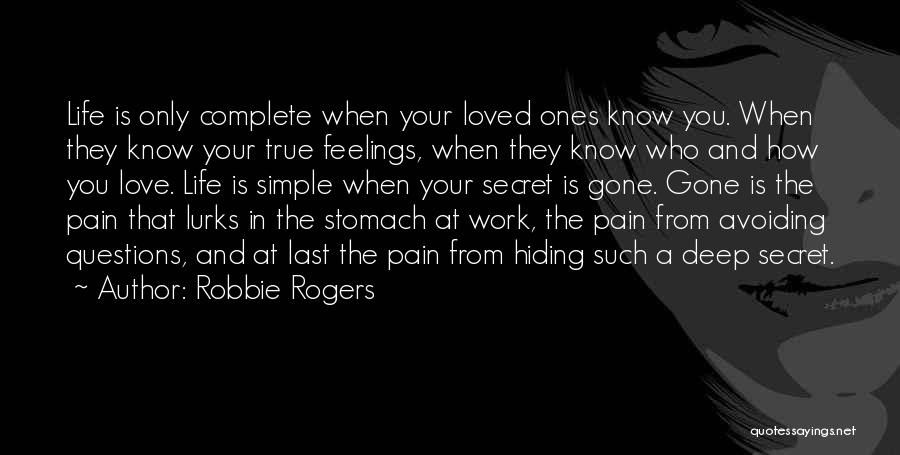 Life is only complete when your loved ones know you. When they know your true feelings, when they know who and how you love. Life is simple when your secret is gone. Gone is the pain that lurks in the stomach at work, the pain from avoiding questions, and at last the pain from hiding such a deep secret.
~ Author: Robbie Rogers

quotessayings.net